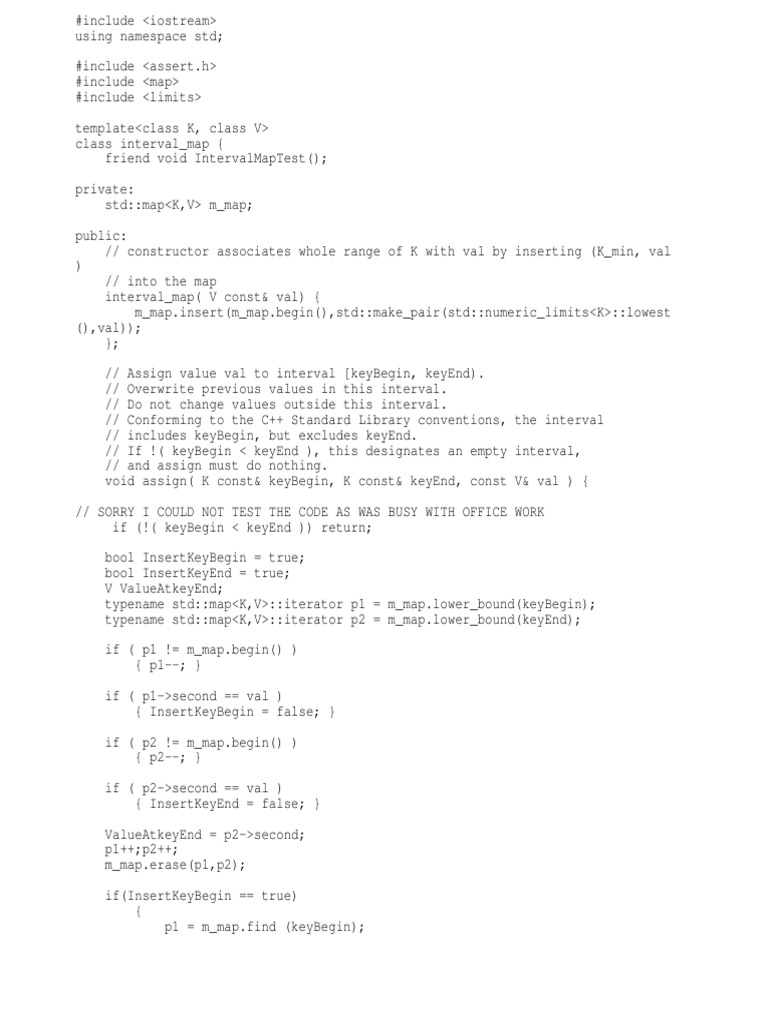 #include <iostream>
using namespace std;

#include <assert.h>
#include <map>
#include <limits>

template<class K, class V>
class interval_map {
    friend void IntervalMapTest();

private:
    std::map<K,V> m_map;

public:
    // constructor associates whole range of K with val by inserting (K_min, val
)
    // into the map
    interval_map( V const& val) {
        m_map.insert(m_map.begin(),std::make_pair(std::numeric_limits<K>::lowest
(),val));
    };

    // Assign value val to interval [keyBegin, keyEnd).
    // Overwrite previous values in this interval.
    // Do not change values outside this interval.
    // Conforming to the C++ Standard Library conventions, the interval
    // includes keyBegin, but excludes keyEnd.
    // If !( keyBegin < keyEnd ), this designates an empty interval,
    // and assign must do nothing.
    void assign( K const& keyBegin, K const& keyEnd, const V& val ) {

// SORRY I COULD NOT TEST THE CODE AS WAS BUSY WITH OFFICE WORK
     if (!( keyBegin < keyEnd )) return;

    bool InsertKeyBegin = true;
    bool InsertKeyEnd = true;
    V ValueAtkeyEnd;
    typename std::map<K,V>::iterator p1 = m_map.lower_bound(keyBegin);
    typename std::map<K,V>::iterator p2 = m_map.lower_bound(keyEnd);

    if ( p1 != m_map.begin() )
        { p1--; }

    if ( p1->second == val )
        { InsertKeyBegin = false; }

    if ( p2 != m_map.begin() )
        { p2--; }

    if ( p2->second == val )
        { InsertKeyEnd = false; }

    ValueAtkeyEnd = p2->second;
    p1++;p2++;
    m_map.erase(p1,p2);

    if(InsertKeyBegin == true)
        {
            p1 = m_map.find (keyBegin);